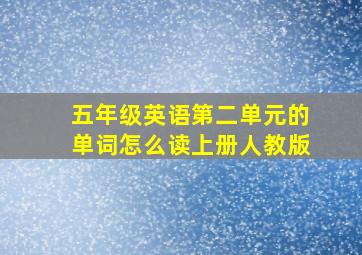 五年级英语第二单元的单词怎么读上册人教版